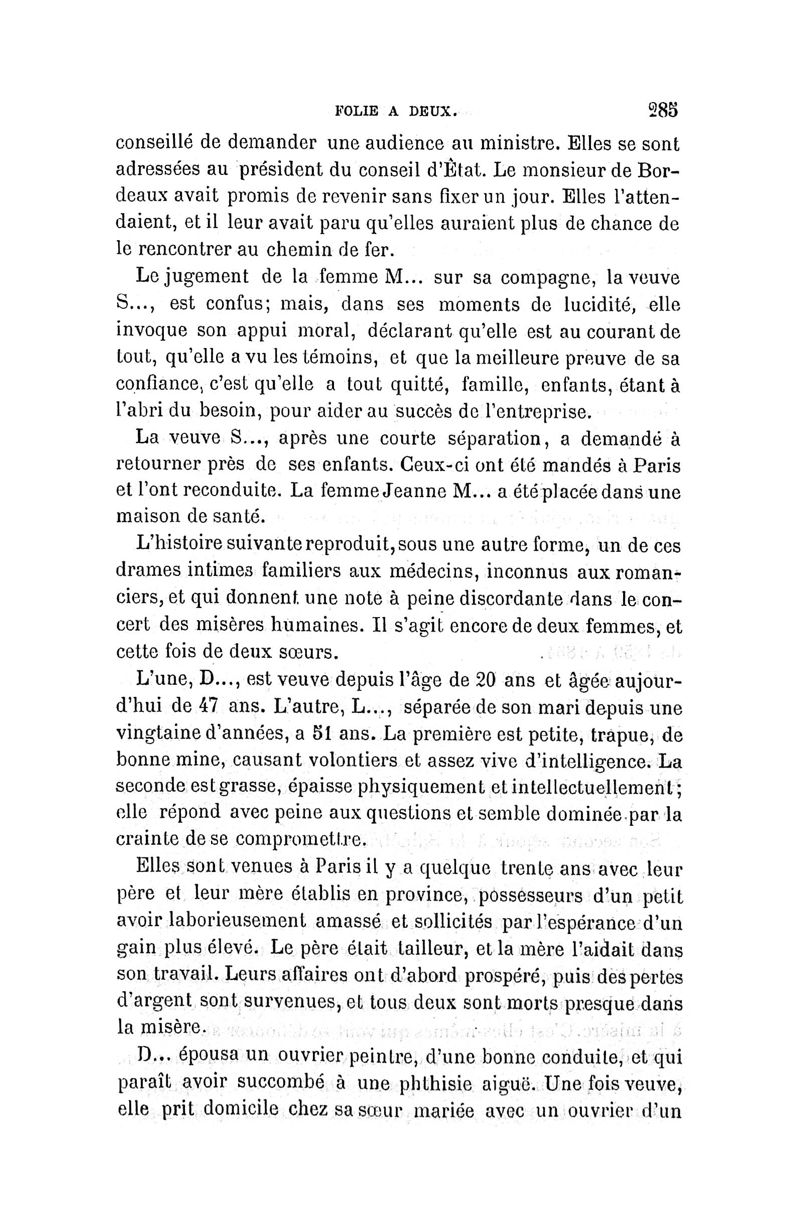 FOLIE A DEUX. 285

conseillé de demander une audience au ministre. Elles se sont adressées au président du conseil d'État. Le monsieur de Bordeaux avait promis de revenir sans fixer un jour. Elles l'attendaient, et il leur avait paru qu'elles auraient plus de chance de le rencontrer au chemin de fer.

Le jugement de la femme M... sur sa compagne, la veuve S..., est confus; mais, dans ses moments de lucidité, elle invoque son appui moral, déclarant qu'elle est au courant de tout, qu'elle a vu les témoins, et que la meilleure preuve de sa confiance, c'est qu'elle a tout quitté, famille, enfants, étant à l'abri du besoin, pour aider au succès de l'entreprise.

La veuve S..., après une courte séparation, a demandé à retourner près de ses enfants. Ceux-ci ont été mandés à Paris et l'ont reconduite. La femme Jeanne M... a été placée dans une maison de santé.

L'histoire suivante reproduit, sous une autre forme, un de ces drames intimes familiers aux médecins, inconnus aux romanciers, et qui donnent une note à peine discordante dans le concert des misères humaines. Il s'agit encore de deux femmes, et cette fois de deux sœurs.

L'une, D..., est veuve depuis l'âge de 20 ans et âgée aujourd'hui de 47 ans. L'autre, L..., séparée de son mari depuis une vingtaine d'années, a 51 ans. La première est petite, trapue, de bonne mine, causant volontiers et assez vive d'intelligence. La seconde est grasse, épaisse physiquement et intellectuellement; elle répond avec peine aux questions et semble dominée par la crainte de se compromettre.

Elles sont venues à Paris il y a quelque trente ans avec leur père et leur mère établis en province, possesseurs d'un petit avoir laborieusement amassé et sollicités par l'espérance d'un gain plus élevé. Le père était tailleur, et la mère l'aidait dans son travail. Leurs affaires ont d'abord prospéré, puis des pertes d'argent sont survenues, et tous deux sont morts presque dans la misère.

D... épousa un ouvrier peintre, d'une bonne conduite, et qui paraît avoir succombé à une phthisie aiguë. Une fois veuve, elle prit domicile chez sa sœur mariée avec un ouvrier d'un